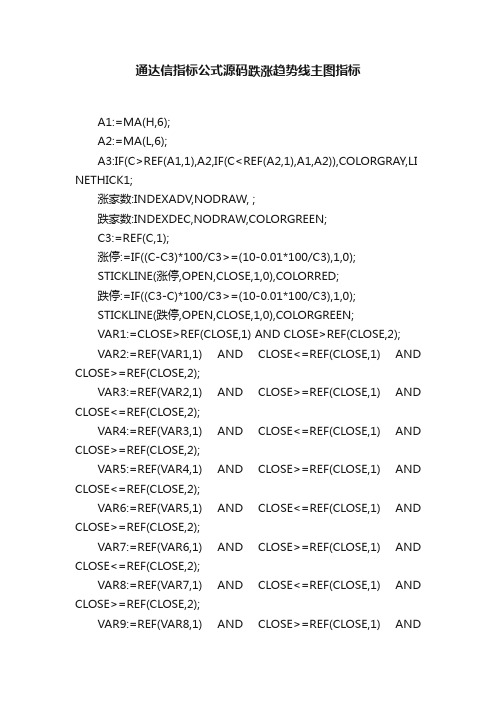 通达信指标公式源码跌涨趋势线主图指标

A1:=MA(H,6);

A2:=MA(L,6);

A3:IF(C>REF(A1,1),A2,IF(C<REF(A2,1),A1,A2)),COLORGRAY,LINETHICK1;

涨家数:INDEXADV,NODRAW, ;

跌家数:INDEXDEC,NODRAW,COLORGREEN;

C3:=REF(C,1);

涨停:=IF((C-C3)*100/C3>=(10-0.01*100/C3),1,0);

STICKLINE(涨停,OPEN,CLOSE,1,0),COLORRED;

跌停:=IF((C3-C)*100/C3>=(10-0.01*100/C3),1,0);

STICKLINE(跌停,OPEN,CLOSE,1,0),COLORGREEN;

VAR1:=CLOSE>REF(CLOSE,1) AND CLOSE>REF(CLOSE,2);

VAR2:=REF(VAR1,1) AND CLOSE<=REF(CLOSE,1) AND CLOSE>=REF(CLOSE,2);

VAR3:=REF(VAR2,1) AND CLOSE>=REF(CLOSE,1) AND CLOSE<=REF(CLOSE,2);

VAR4:=REF(VAR3,1) AND CLOSE<=REF(CLOSE,1) AND CLOSE>=REF(CLOSE,2);

VAR5:=REF(VAR4,1) AND CLOSE>=REF(CLOSE,1) AND CLOSE<=REF(CLOSE,2);

VAR6:=REF(VAR5,1) AND CLOSE<=REF(CLOSE,1) AND CLOSE>=REF(CLOSE,2);

VAR7:=REF(VAR6,1) AND CLOSE>=REF(CLOSE,1) AND CLOSE<=REF(CLOSE,2);

VAR8:=REF(VAR7,1) AND CLOSE<=REF(CLOSE,1) AND CLOSE>=REF(CLOSE,2);

VAR9:=REF(VAR8,1) AND CLOSE>=REF(CLOSE,1) AND